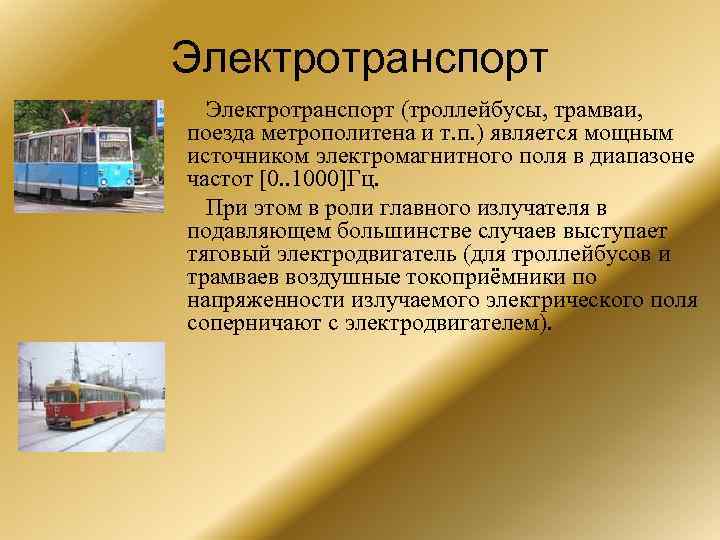 Электротранспорт

Электротранспорт (троллейбусы, трамваи, поезда метрополитена и т.п.) является мощным источником электромагнитного поля в диапазоне частот [0..1000]Гц.

При этом в роли главного излучателя в подавляющем большинстве случаев выступает тяговый электродвигатель (для троллейбусов и трамваев воздушные токоприёмники по напряженности излучаемого электрического поля соперничают с электродвигателем).